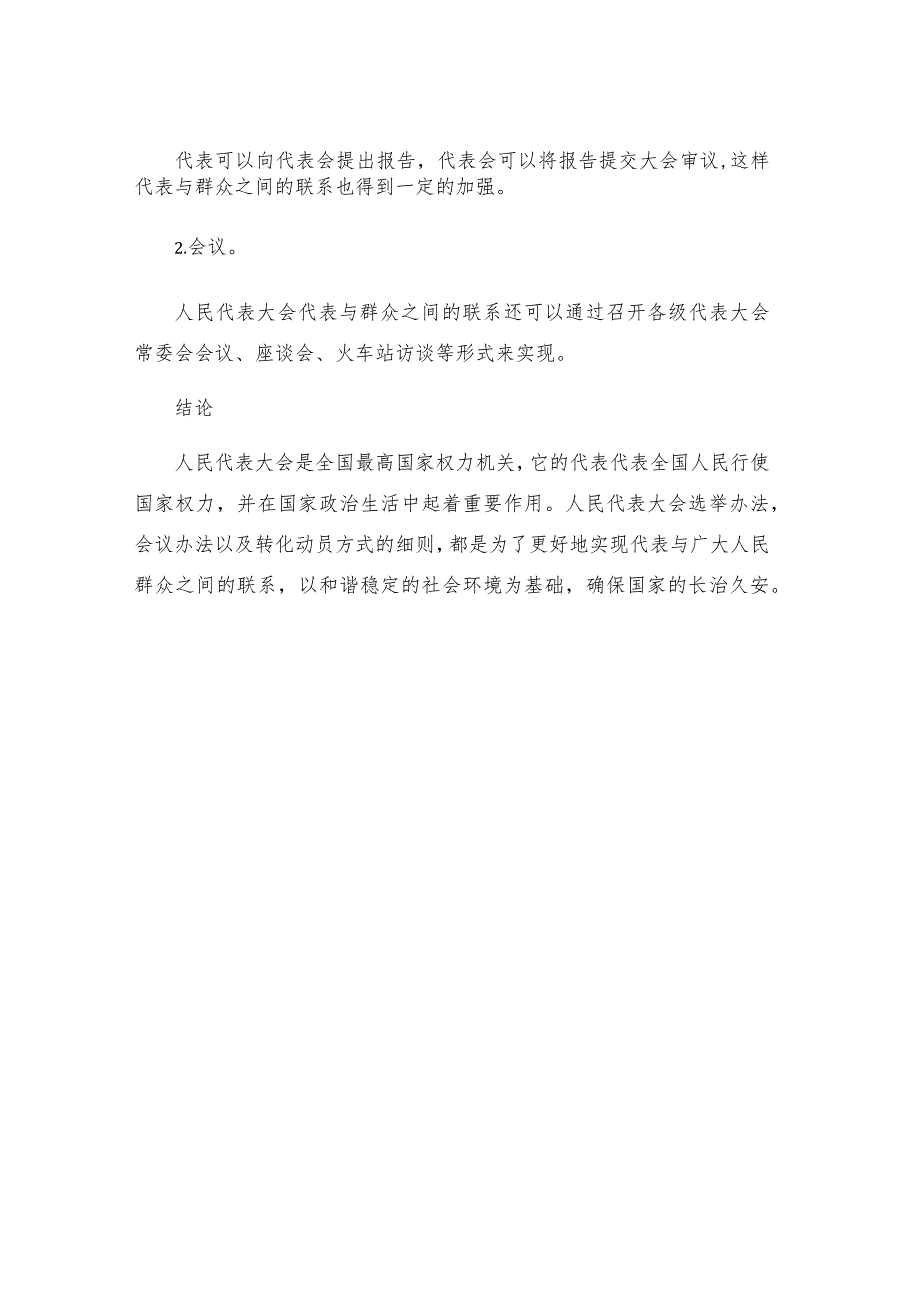 代表可以向代表会提出报告，代表会可以将报告提交大会审议,这样代表与群众之间的联系也得到一定的加强。

2.会议。

人民代表大会代表与群众之间的联系还可以通过召开各级代表大会常委会会议、座谈会、火车站访谈等形式来实现。

结论

人民代表大会是全国最高国家权力机关,它的代表代表全国人民行使国家权力，并在国家政治生活中起着重要作用。人民代表大会选举办法，会议办法以及转化动员方式的细则,都是为了更好地实现代表与广大人民群众之间的联系，以和谐稳定的社会环境为基础，确保国家的长治久安。